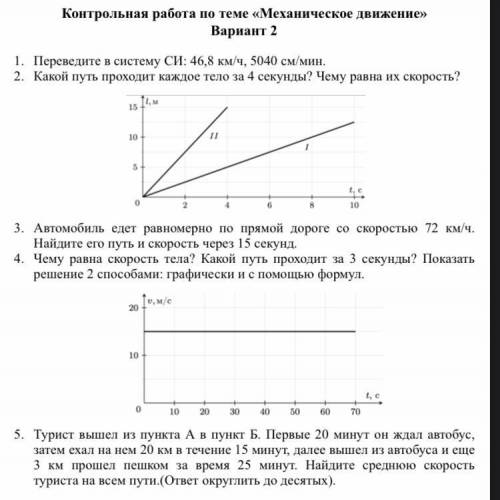 Контрольная работа по теме «Механическое движение»
Вариант 2

1. Переведите в систему СИ: 46,8 км/ч, 5040 см/мин.
2. Какой путь проходит каждое тело за 4 секунды? Чему равна их скорость?

$l$, м
15
10
5
0
II
I
$t$, с
2
4
6
8
10

3. Автомобиль едет равномерно по прямой дороге со скоростью 72 км/ч. Найдите его путь и скорость через 15 секунд.
4. Чему равна скорость тела? Какой путь проходит за 3 секунды? Показать решение 2 способами: графически и с помощью формул.

$v$, м/с
20
10
0
$t$, с
10
20
30
40
50
60
70

5. Турист вышел из пункта А в пункт Б. Первые 20 минут он ждал автобус, затем ехал на нем 20 км в течение 15 минут, далее вышел из автобуса и еще 3 км прошел пешком за время 25 минут. Найдите среднюю скорость туриста на всем пути.(Ответ округлить до десятых).